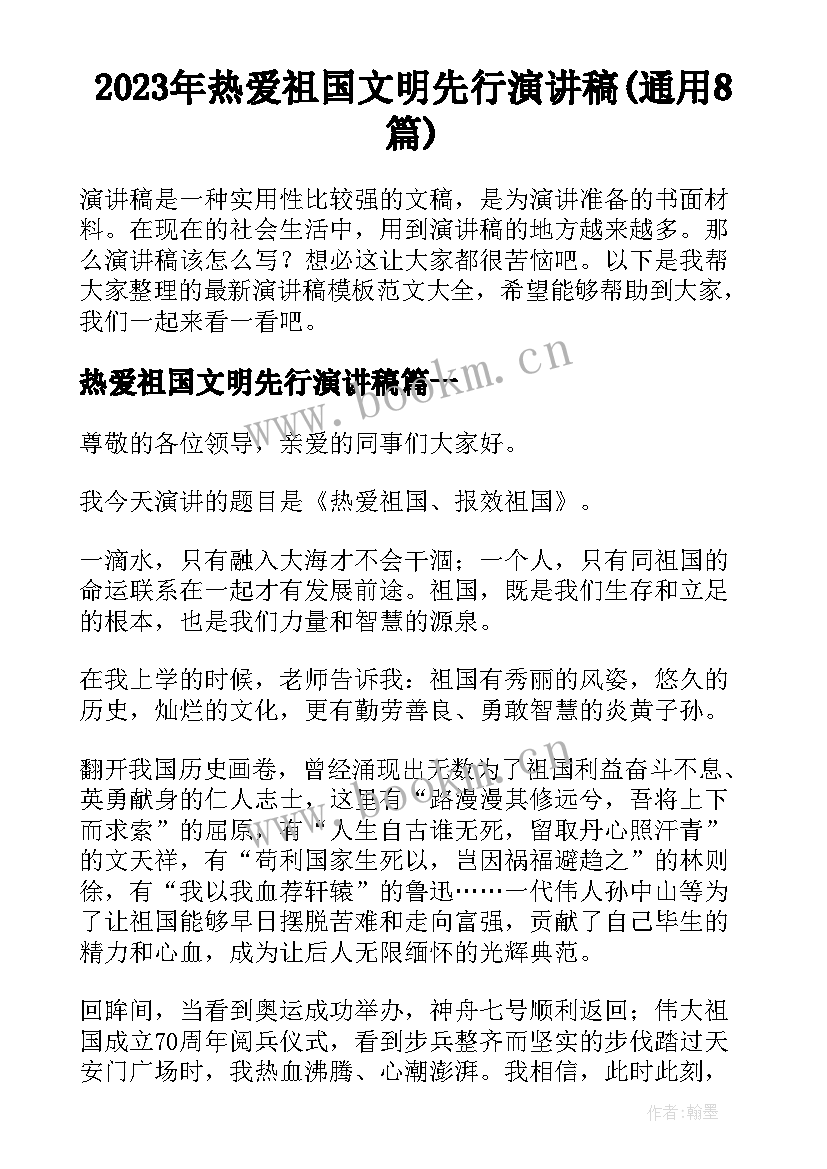 2023年热爱祖国文明先行演讲稿(通用8篇)

演讲稿是一种实用性比较强的文稿，是为演讲准备的书面材料。在现在的社会生活中，用到演讲稿的地方越来越多。那么演讲稿该怎么写？想必这让大家都很苦恼吧。以下是我帮大家整理的最新演讲稿模板范文大全，希望能够帮助到大家，我们一起来看一看吧。

热爱祖国文明先行演讲稿篇一

www.bookm.cn

尊敬的各位领导，亲爱的同事们大家好。

我今天演讲的题目是《热爱祖国、报效祖国》。

一滴水，只有融入大海才不会干涸；一个人，只有同祖国的命运联系在一起才有发展前途。祖国，既是我们生存和立足的根本，也是我们力量和智慧的源泉。

在我上学的时候，老师告诉我：祖国有秀丽的风姿，悠久的历史，灿烂的文化，更有勤劳善良、勇敢智慧的炎黄子孙。

翻开我国历史画卷，曾经涌现出无数为了祖国利益奋斗不息、英勇献身的仁人志士，这里有“路漫漫其修远兮，吾将上下而求索”的屈原，有“人生自古谁无死，留取丹心照汗青”的文天祥，有“苟利国家生死以，岂因祸福避趋之”的林则徐，有“我以我血荐轩辕”的鲁迅……一代伟人孙中山等为了让祖国能够早日摆脱苦难和走向富强，贡献了自己毕生的精力和心血，成为让后人无限缅怀的光辉典范。

回眸间，当看到奥运成功举办，神舟七号顺利返回；伟大祖国成立70周年阅兵仪式，看到步兵整齐而坚实的步伐踏过天安门广场时，我热血沸腾、心潮澎湃。我相信，此时此刻，

作者：翰墨